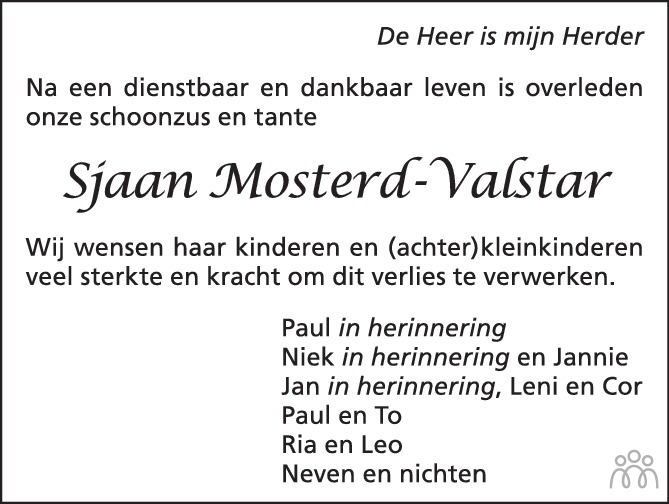 De Heer is mijn Herder

Na een dienstbaar en dankbaar leven is overleden onze schoonzus en tante

Sjaan Mosterd-Valstar

Wij wensen haar kinderen en (achter)kleinkinderen veel sterkte en kracht om dit verlies te verwerken.

Paul in herinnering
Niek in herinnering en Jannie
Jan in herinnering, Leni en Cor
Paul en To
Ria en Leo
Neven en nichten